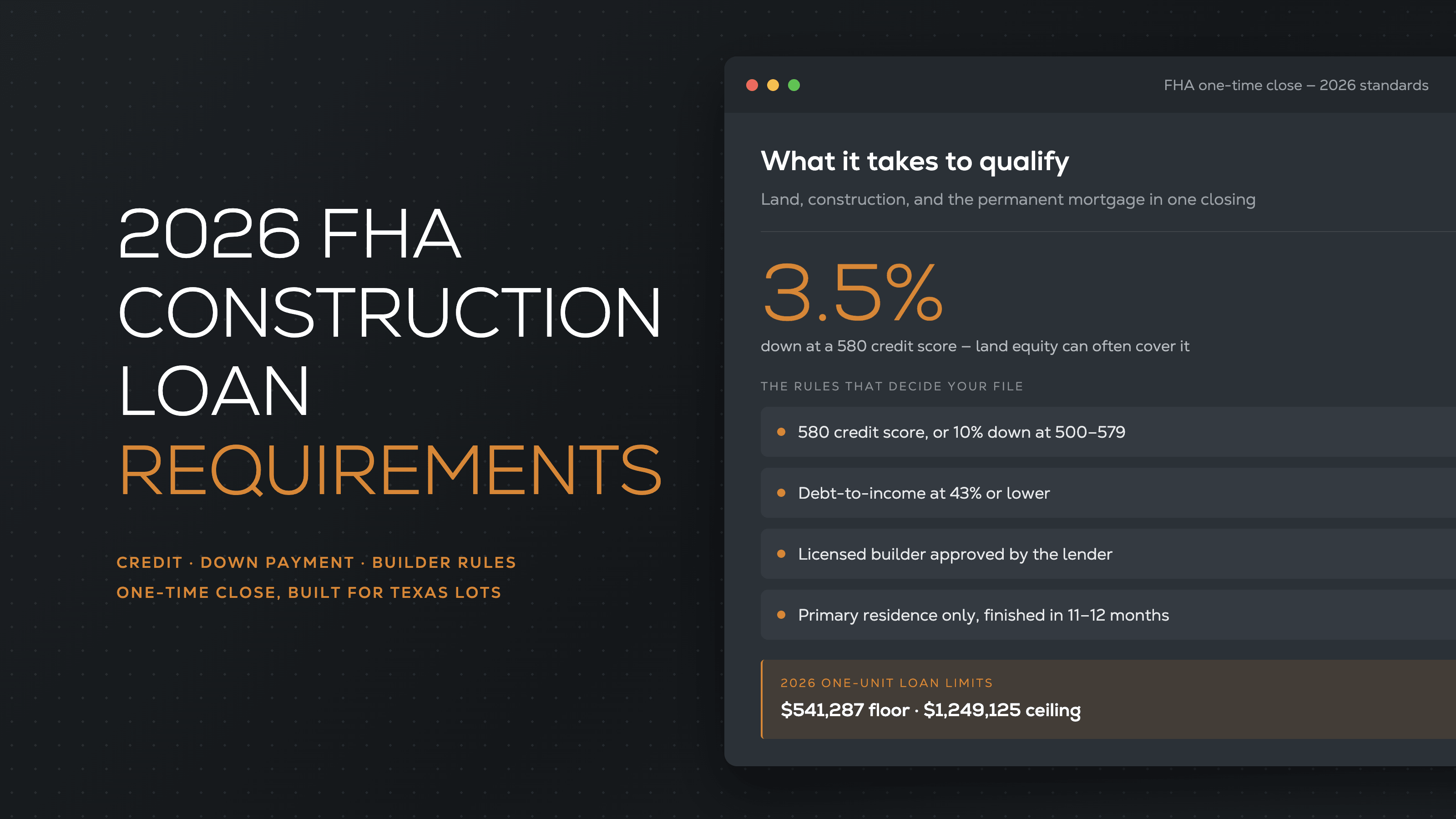 2026 FHA CONSTRUCTION LOAN REQUIREMENTS

CREDIT · DOWN PAYMENT · BUILDER RULES
ONE-TIME CLOSE, BUILT FOR TEXAS LOTS

FHA one-time close – 2026 standards

What it takes to qualify

Land, construction, and the permanent mortgage in one closing

3.5%

down at a 580 credit score – land equity can often cover it

THE RULES THAT DECIDE YOUR FILE

• 580 credit score, or 10% down at 500–579
• Debt-to-income at 43% or lower
• Licensed builder approved by the lender
• Primary residence only, finished in 11–12 months

2026 ONE-UNIT LOAN LIMITS
$541,287 floor · $1,249,125 ceiling